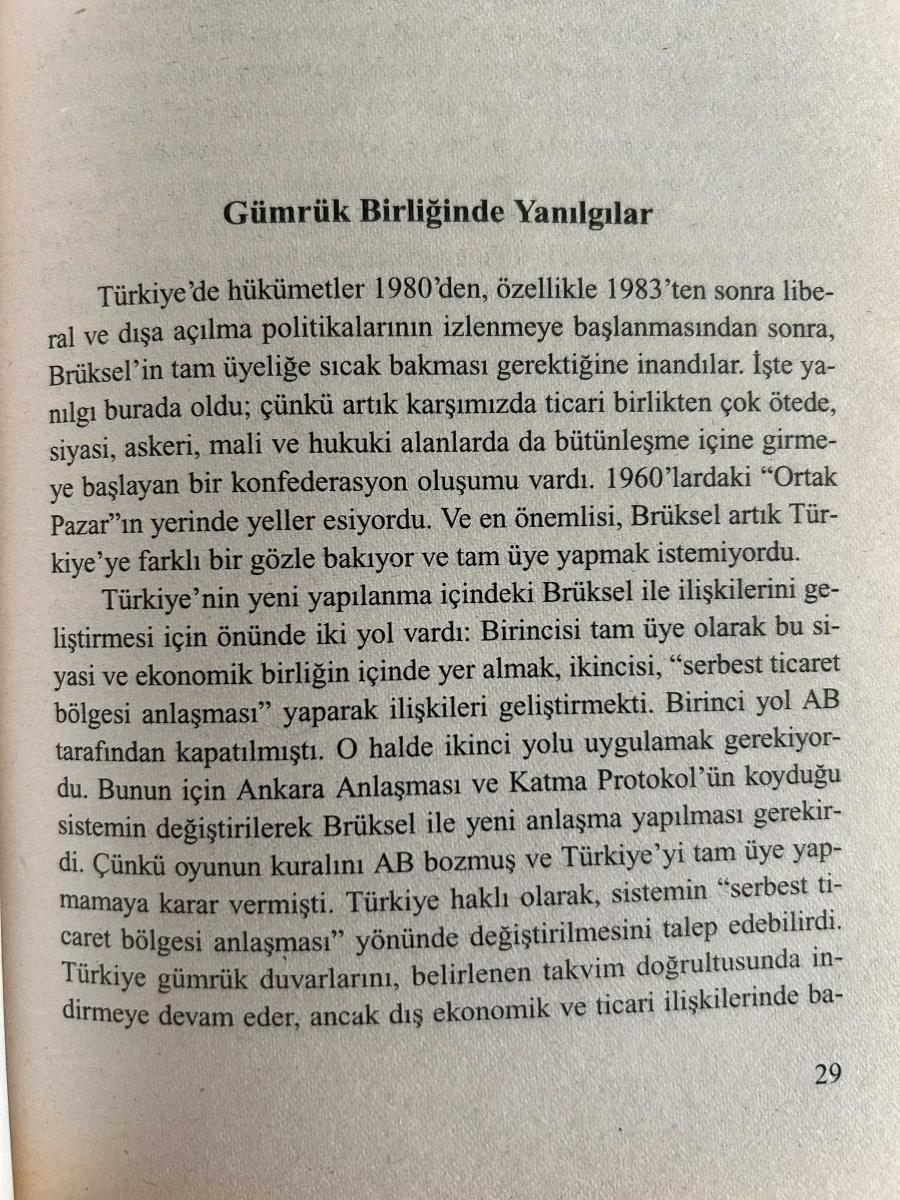 Gümrük Birliğinde Yanılgılar

Türkiye'de hükümetler 1980'den, özellikle 1983'ten sonra liberal ve dışa açılma politikalarının izlenmeye başlanmasından sonra, Brüksel'in tam üyeliğe sıcak bakması gerektiğine inandılar. İşte yanılgı burada oldu; çünkü artık karşımızda ticari birlikten çok ötede, siyasi, askeri, mali ve hukuki alanlarda da bütünleşme içine girmeye başlayan bir konfederasyon oluşumu vardı. 1960'lardaki "Ortak Pazar"ın yerinde yeller esiyordu. Ve en önemlisi, Brüksel artık Türkiye'ye farklı bir gözle bakıyor ve tam üye yapmak istemiyordu.

Türkiye'nin yeni yapılanma içindeki Brüksel ile ilişkilerini geliştirmesi için önünde iki yol vardı: Birincisi tam üye olarak bu siyasi ve ekonomik birliğin içinde yer almak, ikincisi, "serbest ticaret bölgesi anlaşması" yaparak ilişkileri geliştirmekti. Birinci yol AB tarafından kapatılmıştı. O halde ikinci yolu uygulamak gerekiyordu. Bunun için Ankara Anlaşması ve Katma Protokol'ün koyduğu sistemin değiştirilerek Brüksel ile yeni anlaşma yapılması gerekirdi. Çünkü oyunun kuralını AB bozmuş ve Türkiye'yi tam üye yapmamaya karar vermişti. Türkiye haklı olarak, sistemin "serbest ticaret bölgesi anlaşması" yönünde değiştirilmesini talep edebilirdi. Türkiye gümrük duvarlarını, belirlenen takvim doğrultusunda indirmeye devam eder, ancak dış ekonomik ve ticari ilişkilerinde ba-

29